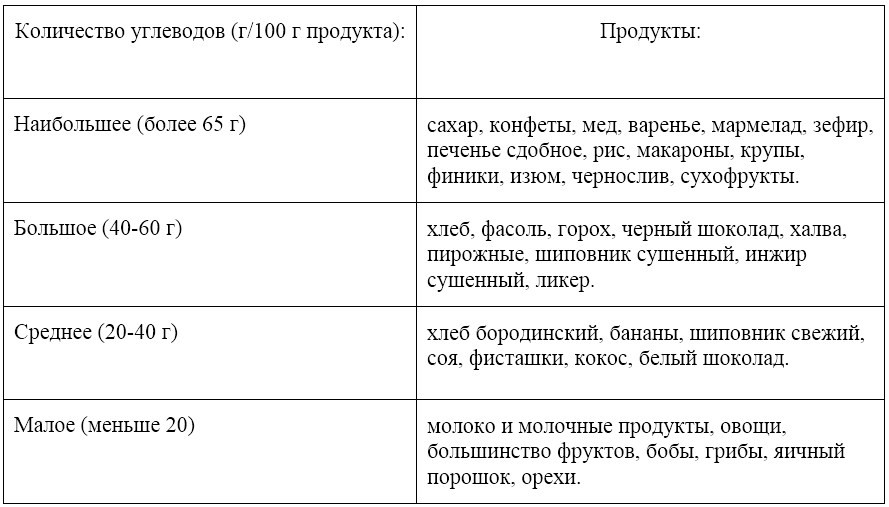 | Количество углеводов (г/100 г продукта): | Продукты: |
|---|---|
| Наибольшее (более 65 г) | сахар, конфеты, мед, варенье, мармелад, зефир, печенье сдобное, рис, макароны, крупы, финики, изюм, чернослив, сухофрукты. |
| Большое (40-60 г) | хлеб, фасоль, горох, черный шоколад, халва, пирожные, шиповник сушенный, инжир сушенный, ликер. |
| Среднее (20-40 г) | хлеб бородинский, бананы, шиповник свежий, соя, фисташки, кокос, белый шоколад. |
| Малое (меньше 20) | молоко и молочные продукты, овощи, большинство фруктов, бобы, грибы, яичный порошок, орехи. |